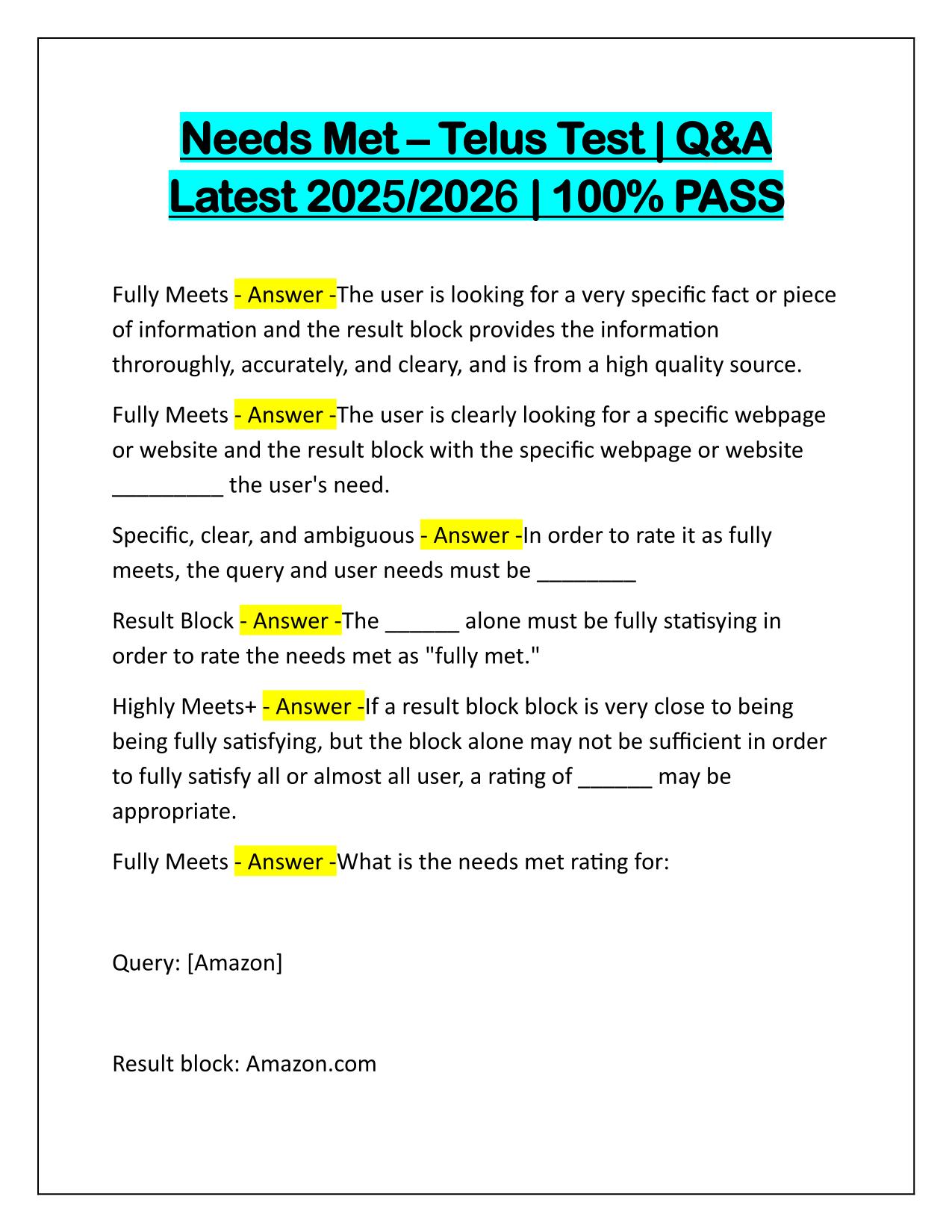 Needs Met – Telus Test | Q&A Latest 2025/2026 | 100% PASS

Fully Meets - Answer -The user is looking for a very specific fact or piece of information and the result block provides the information throroughly, accurately, and cleary, and is from a high quality source.

Fully Meets - Answer -The user is clearly looking for a specific webpage or website and the result block with the specific webpage or website _________ the user's need.

Specific, clear, and ambiguous - Answer -In order to rate it as fully meets, the query and user needs must be ________

Result Block - Answer -The ______ alone must be fully statisying in order to rate the needs met as "fully met."

Highly Meets+ - Answer -If a result block block is very close to being being fully satisfying, but the block alone may not be sufficient in order to fully satisfy all or almost all user, a rating of ______ may be appropriate.

Fully Meets - Answer -What is the needs met rating for:

Query: [Amazon]

Result block: Amazon.com